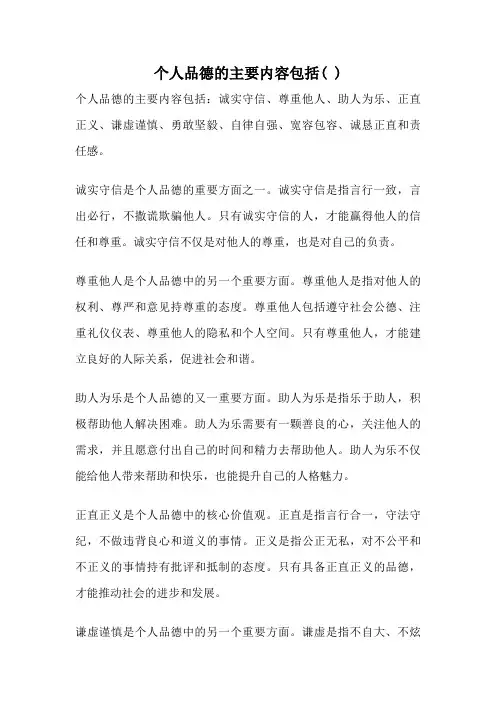 个人品德的主要内容包括( )

个人品德的主要内容包括：诚实守信、尊重他人、助人为乐、正直正义、谦虚谨慎、勇敢坚毅、自律自强、宽容包容、诚恳正直和责任感。

诚实守信是个人品德的重要方面之一。诚实守信是指言行一致，言出必行，不撒谎欺骗他人。只有诚实守信的人，才能赢得他人的信任和尊重。诚实守信不仅是对他人的尊重，也是对自己的负责。

尊重他人是个人品德中的另一个重要方面。尊重他人是指对他人的权利、尊严和意见持尊重的态度。尊重他人包括遵守社会公德、注重礼仪仪表、尊重他人的隐私和个人空间。只有尊重他人，才能建立良好的人际关系，促进社会和谐。

助人为乐是个人品德的又一重要方面。助人为乐是指乐于助人，积极帮助他人解决困难。助人为乐需要有一颗善良的心，关注他人的需求，并且愿意付出自己的时间和精力去帮助他人。助人为乐不仅能给他人带来帮助和快乐，也能提升自己的人格魅力。

正直正义是个人品德中的核心价值观。正直是指言行合一，守法守纪，不做违背良心和道义的事情。正义是指公正无私，对不公平和不正义的事情持有批评和抵制的态度。只有具备正直正义的品德，才能推动社会的进步和发展。

谦虚谨慎是个人品德中的另一个重要方面。谦虚是指不自大、不炫